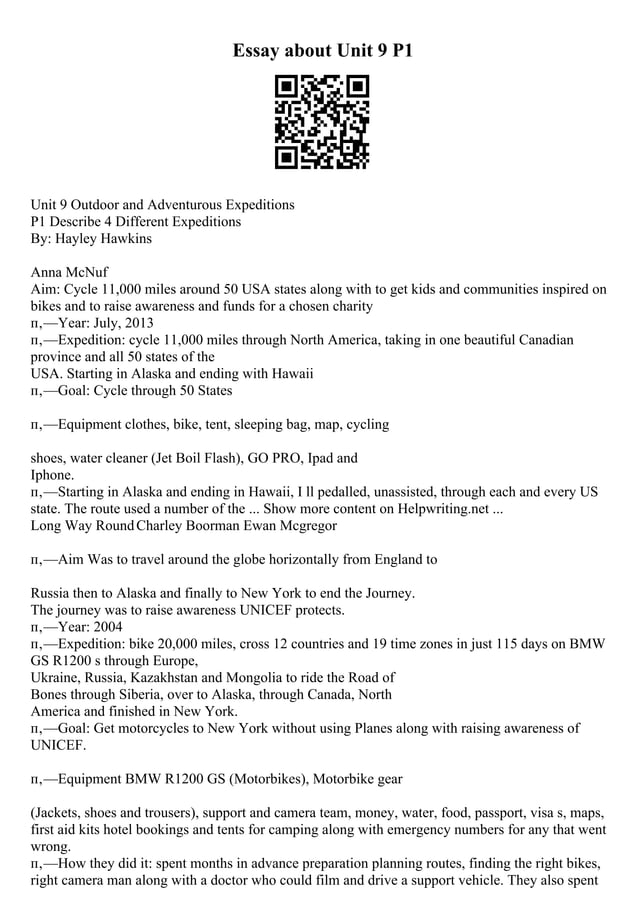 Essay about Unit 9 P1

Unit 9 Outdoor and Adventurous Expeditions
P1 Describe 4 Different Expeditions
By: Hayley Hawkins

Anna McNuf
Aim: Cycle 11,000 miles around 50 USA states along with to get kids and communities inspired on bikes and to raise awareness and funds for a chosen charity
п,—Year: July, 2013
п,—Expedition: cycle 11,000 miles through North America, taking in one beautiful Canadian province and all 50 states of the
USA. Starting in Alaska and ending with Hawaii
п,—Goal: Cycle through 50 States

п,—Equipment clothes, bike, tent, sleeping bag, map, cycling

shoes, water cleaner (Jet Boil Flash), GO PRO, Ipad and
Iphone.
п,—Starting in Alaska and ending in Hawaii, I ll pedalled, unassisted, through each and every US state. The route used a number of the ... Show more content on Helpwriting.net ...
Long Way Round Charley Boorman Ewan Mcgregor

п,—Aim Was to travel around the globe horizontally from England to

Russia then to Alaska and finally to New York to end the Journey.
The journey was to raise awareness UNICEF protects.
п,—Year: 2004
п,—Expedition: bike 20,000 miles, cross 12 countries and 19 time zones in just 115 days on BMW GS R1200 s through Europe,
Ukraine, Russia, Kazakhstan and Mongolia to ride the Road of
Bones through Siberia, over to Alaska, through Canada, North
America and finished in New York.
п,—Goal: Get motorcycles to New York without using Planes along with raising awareness of UNICEF.

п,—Equipment BMW R1200 GS (Motorbikes), Motorbike gear

(Jackets, shoes and trousers), support and camera team, money, water, food, passport, visa s, maps, first aid kits hotel bookings and tents for camping along with emergency numbers for any that went wrong.
п,—How they did it: spent months in advance preparation planning routes, finding the right bikes, right camera man along with a doctor who could film and drive a support vehicle. They also spent